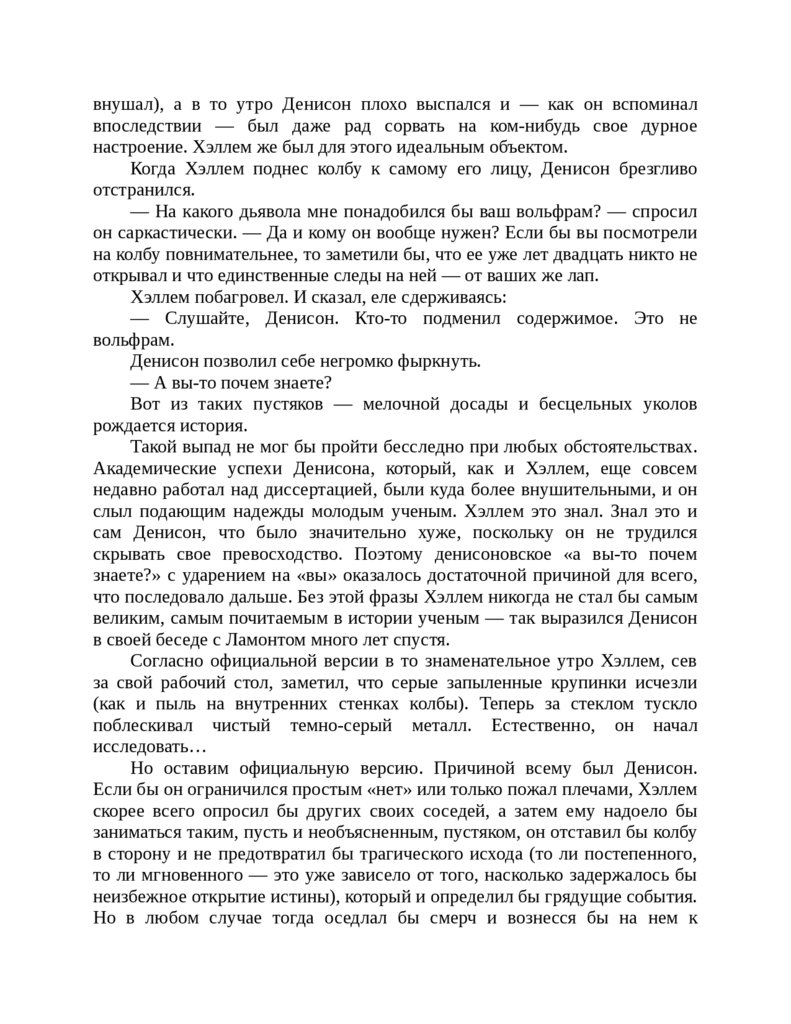 внушал), а в то утро Денисон плохо выспался и — как он вспоминал впоследствии — был даже рад сорвать на ком-нибудь свое дурное настроение. Хэллем же был для этого идеальным объектом.

Когда Хэллем поднес колбу к самому его лицу, Денисон брезгливо отстранился.

— На какого дьявола мне понадобился бы ваш вольфрам? — спросил он саркастически. — Да и кому он вообще нужен? Если бы вы посмотрели на колбу повнимательнее, то заметили бы, что ее уже лет двадцать никто не открывал и что единственные следы на ней — от ваших же лап.

Хэллем побагровел. И сказал, еле сдерживаясь:

— Слушайте, Денисон. Кто-то подменил содержимое. Это не вольфрам.

Денисон позволил себе негромко фыркнуть.

— А вы-то почем знаете?

Вот из таких пустяков — мелочной досады и бесцельных уколов рождается история.

Такой выпад не мог бы пройти бесследно при любых обстоятельствах. Академические успехи Денисона, который, как и Хэллем, еще совсем недавно работал над диссертацией, были куда более внушительными, и он слыл подающим надежды молодым ученым. Хэллем это знал. Знал это и сам Денисон, что было значительно хуже, поскольку он не трудился скрывать свое превосходство. Поэтому денисоновское «а вы-то почем знаете?» с ударением на «вы» оказалось достаточной причиной для всего, что последовало дальше. Без этой фразы Хэллем никогда не стал бы самым великим, самым почитаемым в истории ученым — так выразился Денисон в своей беседе с Ламонтом много лет спустя.

Согласно официальной версии в то знаменательное утро Хэллем, сев за свой рабочий стол, заметил, что серые запыленные крупинки исчезли (как и пыль на внутренних стенках колбы). Теперь за стеклом тускло поблескивал чистый темно-серый металл. Естественно, он начал исследовать…

Но оставим официальную версию. Причиной всему был Денисон. Если бы он ограничился простым «нет» или только пожал плечами, Хэллем скорее всего опросил бы других своих соседей, а затем ему надоело бы заниматься таким, пусть и необъясненным, пустяком, он отставил бы колбу в сторону и не предотвратил бы трагического исхода (то ли постепенного, то ли мгновенного — это уже зависело от того, насколько задержалось бы неизбежное открытие истины), который и определил бы грядущие события. Но в любом случае тогда оседлал бы смерч и вознесся бы на нем к